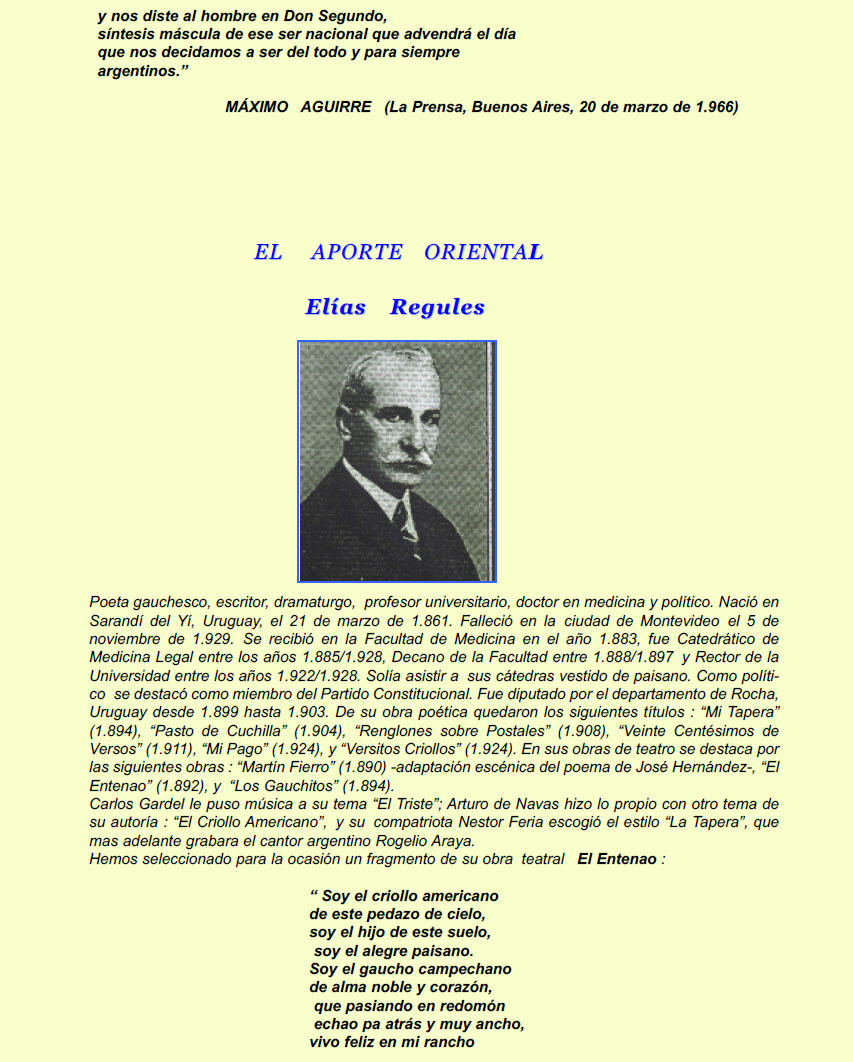 y nos diste al hombre en Don Segundo,
síntesis máscula de ese ser nacional que advendrá el día
que nos decidamos a ser del todo y para siempre
argentinos.”

MÁXIMO AGUIRRE (La Prensa, Buenos Aires, 20 de marzo de 1.966)

EL APORTE ORIENTAL

Elías Regules

Poeta gauchesco, escritor, dramaturgo, profesor universitario, doctor en medicina y político. Nació en Sarandí del Yí, Uruguay, el 21 de marzo de 1.861. Falleció en la ciudad de Montevideo el 5 de noviembre de 1.929. Se recibió en la Facultad de Medicina en el año 1.883, fue Catedrático de Medicina Legal entre los años 1.885/1.928, Decano de la Facultad entre 1.888/1.897 y Rector de la Universidad entre los años 1.922/1.928. Solía asistir a sus cátedras vestido de paisano. Como político se destacó como miembro del Partido Constitucional. Fue diputado por el departamento de Rocha, Uruguay desde 1.899 hasta 1.903. De su obra poética quedaron los siguientes títulos : “Mi Tapera” (1.894), “Pasto de Cuchilla” (1.904), “Renglones sobre Postales” (1.908), “Veinte Centésimos de Versos” (1.911), “Mi Pago” (1.924), y “Versitos Criollos” (1.924). En sus obras de teatro se destaca por las siguientes obras : “Martín Fierro” (1.890) -adaptación escénica del poema de José Hernández-, “El Entenao” (1.892), y “Los Gauchitos” (1.894).
Carlos Gardel le puso música a su tema “El Triste”; Arturo de Navas hizo lo propio con otro tema de su autoría : “El Criollo Americano”, y su compatriota Nestor Feria escogió el estilo “La Tapera”, que mas adelante grabara el cantor argentino Rogelio Araya.
Hemos seleccionado para la ocasión un fragmento de su obra teatral El Entenao :

“ Soy el criollo americano
de este pedazo de cielo,
soy el hijo de este suelo,
soy el alegre paisano.
Soy el gaucho campechano
de alma noble y corazón,
que pasiando en redomón
echao pa atrás y muy ancho,
vivo feliz en mi rancho